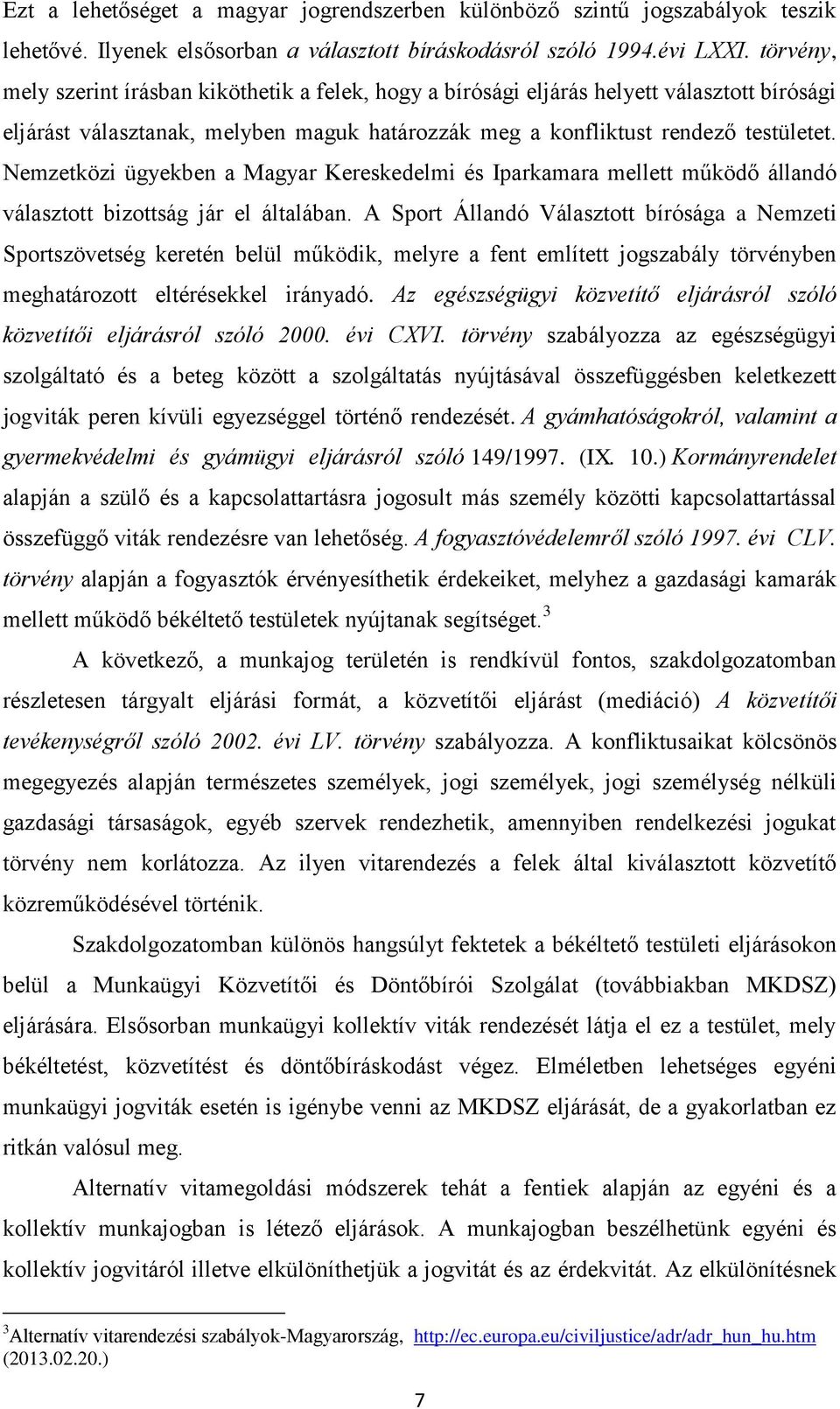 Ezt a lehetőséget a magyar jogrendszerben különböző szintű jogszabályok teszik lehetővé. Ilyenek elsősorban a választott bíráskodásról szóló 1994.évi LXXI. törvény, mely szerint írásban kiköthetik a felek, hogy a bírósági eljárás helyett választott bírósági eljárást választanak, melyben maguk határozzák meg a konfliktust rendező testületet. Nemzetközi ügyekben a Magyar Kereskedelmi és Iparkamara mellett működő állandó választott bizottság jár el általában. A Sport Állandó Választott bírósága a Nemzeti Sportszövetség keretén belül működik, melyre a fent említett jogszabály törvényben meghatározott eltérésekkel irányadó. Az egészségügyi közvetítő eljárásról szóló közvetítői eljárásról szóló 2000. évi CXVI. törvény szabályozza az egészségügyi szolgáltató és a beteg között a szolgáltatás nyújtásával összefüggésben keletkezett jogviták peren kívüli egyezséggel történő rendezését. A gyámhatóságokról, valamint a gyermekvédelmi és gyámügyi eljárásról szóló 149/1997. (IX. 10.) Kormányrendelet alapján a szülő és a kapcsolattartásra jogosult más személy közötti kapcsolattartással összefüggő viták rendezésre van lehetőség. A fogyasztóvédelemről szóló 1997. évi CLV. törvény alapján a fogyasztók érvényesíthetik érdekeiket, melyhez a gazdasági kamarák mellett működő békéltető testületek nyújtanak segítséget.$^3$

A következő, a munkajog területén is rendkívül fontos, szakdolgozatomban részletesen tárgyalt eljárási formát, a közvetítői eljárást (mediáció) A közvetítői tevékenységről szóló 2002. évi LV. törvény szabályozza. A konfliktusaikat kölcsönös megegyezés alapján természetes személyek, jogi személyek, jogi személység nélküli gazdasági társaságok, egyéb szervek rendezhetik, amennyiben rendelkezési jogukat törvény nem korlátozza. Az ilyen vitarendezés a felek által kiválasztott közvetítő közreműködésével történik.

Szakdolgozatomban különös hangsúlyt fektetek a békéltető testületi eljárásokon belül a Munkaügyi Közvetítői és Döntőbírói Szolgálat (továbbiakban MKDSZ) eljárására. Elsősorban munkaügyi kollektív viták rendezését látja el ez a testület, mely békéltetést, közvetítést és döntőbíráskodást végez. Elméletben lehetséges egyéni munkaügyi jogviták esetén is igénybe venni az MKDSZ eljárását, de a gyakorlatban ez ritkán valósul meg.

Alternatív vitamegoldási módszerek tehát a fentiek alapján az egyéni és a kollektív munkajogban is létező eljárások. A munkajogban beszélhetünk egyéni és kollektív jogvitáról illetve elkülöníthetjük a jogvitát és az érdekvitát. Az elkülönítésnek

$^3$Alternatív vitarendezési szabályok-Magyarország, http://ec.europa.eu/civiljustice/adr/adr_hun_hu.htm (2013.02.20.)

7